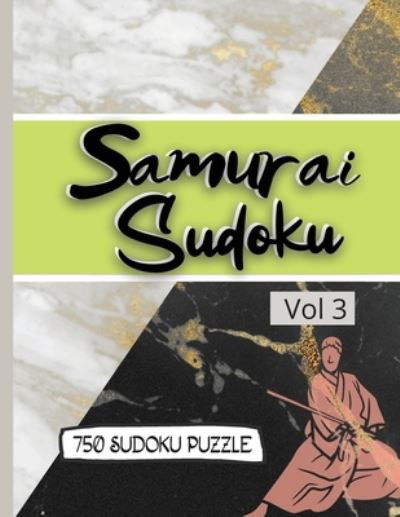 Samurai Sudoku

Vol 3

750 SUDOKU PUZZLE